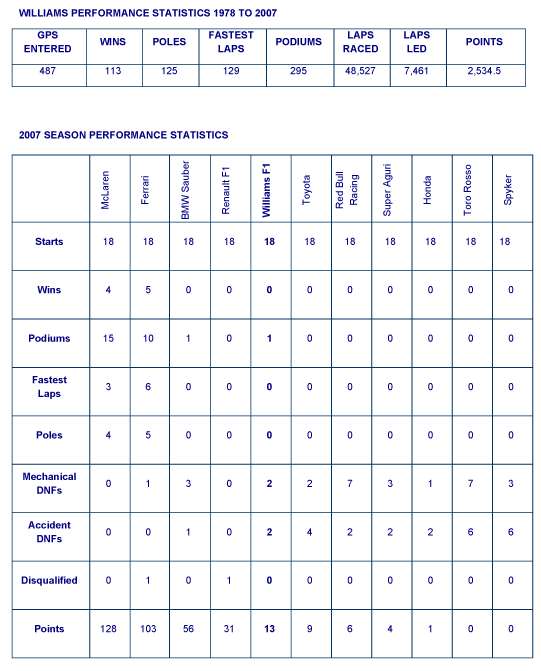 WILLIAMS PERFORMANCE STATISTICS 1978 TO 2007

| GPS ENTERED | WINS | POLES | FASTEST LAPS | PODIUMS | LAPS RACED | LAPS LED | POINTS |
|---|---|---|---|---|---|---|---|
| 487 | 113 | 125 | 129 | 295 | 48,527 | 7,461 | 2,534.5 |

2007 SEASON PERFORMANCE STATISTICS

| | McLaren | Ferrari | BMW Sauber | Renault F1 | Williams F1 | Toyota | Red Bull Racing | Super Aguri | Honda | Toro Rosso | Spyker |
|---|---|---|---|---|---|---|---|---|---|---|---|
| Starts | 18 | 18 | 18 | 18 | 18 | 18 | 18 | 18 | 18 | 18 | 18 |
| Wins | 4 | 5 | 0 | 0 | 0 | 0 | 0 | 0 | 0 | 0 | 0 |
| Podiums | 15 | 10 | 1 | 0 | 1 | 0 | 0 | 0 | 0 | 0 | 0 |
| Fastest Laps | 3 | 6 | 0 | 0 | 0 | 0 | 0 | 0 | 0 | 0 | 0 |
| Poles | 4 | 5 | 0 | 0 | 0 | 0 | 0 | 0 | 0 | 0 | 0 |
| Mechanical DNFs | 0 | 1 | 3 | 0 | 2 | 2 | 7 | 3 | 1 | 7 | 3 |
| Accident DNFs | 0 | 0 | 1 | 0 | 2 | 4 | 2 | 2 | 2 | 6 | 6 |
| Disqualified | 0 | 1 | 0 | 1 | 0 | 0 | 0 | 0 | 0 | 0 | 0 |
| Points | 128 | 103 | 56 | 31 | 13 | 9 | 6 | 4 | 1 | 0 | 0 |